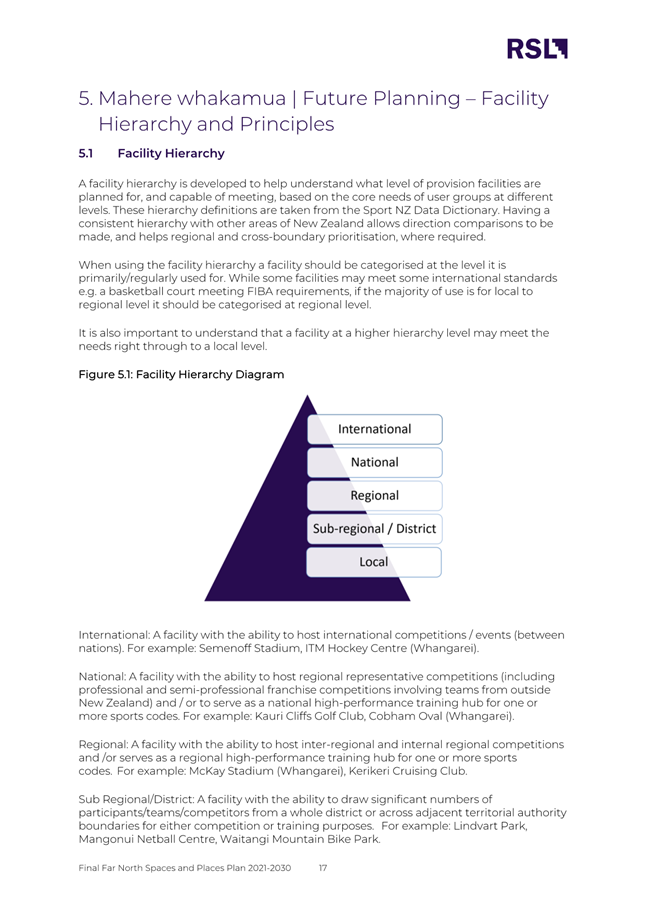 RSL

5. Mahere whakamua | Future Planning – Facility Hierarchy and Principles

5.1 Facility Hierarchy

A facility hierarchy is developed to help understand what level of provision facilities are planned for, and capable of meeting, based on the core needs of user groups at different levels. These hierarchy definitions are taken from the Sport NZ Data Dictionary. Having a consistent hierarchy with other areas of New Zealand allows direction comparisons to be made, and helps regional and cross-boundary prioritisation, where required.

When using the facility hierarchy a facility should be categorised at the level it is primarily/regularly used for. While some facilities may meet some international standards e.g. a basketball court meeting FIBA requirements, if the majority of use is for local to regional level it should be categorised at regional level.

It is also important to understand that a facility at a higher hierarchy level may meet the needs right through to a local level.

Figure 5.1: Facility Hierarchy Diagram

International

National

Regional

Sub-regional / District

Local

International: A facility with the ability to host international competitions / events (between nations). For example: Semenoff Stadium, ITM Hockey Centre (Whangarei).

National: A facility with the ability to host regional representative competitions (including professional and semi-professional franchise competitions involving teams from outside New Zealand) and / or to serve as a national high-performance training hub for one or more sports codes. For example: Kauri Cliffs Golf Club, Cobham Oval (Whangarei).

Regional: A facility with the ability to host inter-regional and internal regional competitions and /or serves as a regional high-performance training hub for one or more sports codes. For example: McKay Stadium (Whangarei), Kerikeri Cruising Club.

Sub Regional/District: A facility with the ability to draw significant numbers of participants/teams/competitors from a whole district or across adjacent territorial authority boundaries for either competition or training purposes. For example: Lindvart Park, Mangonui Netball Centre, Waitangi Mountain Bike Park.

Final Far North Spaces and Places Plan 2021-2030 17